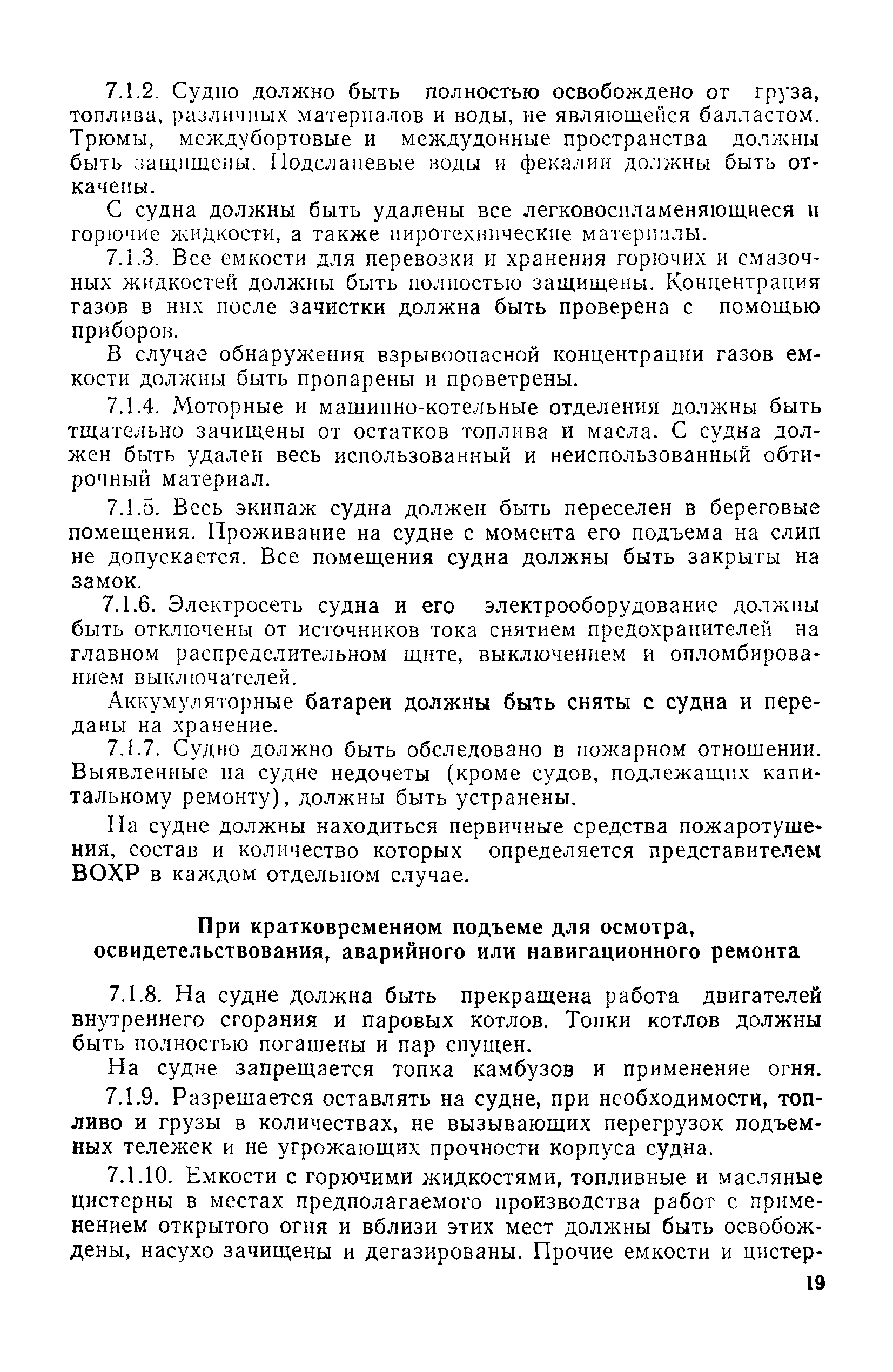 7.1.2. Судно должно быть полностью освобождено от груза, топлива, различных материалов и воды, не являющейся балластом. Трюмы, междубортовые и междудонные пространства должны быть защищены. Подсланевые воды и фекалии должны быть откачены.

С судна должны быть удалены все легковоспламеняющиеся и горючие жидкости, а также пиротехнические материалы.

7.1.3. Все емкости для перевозки и хранения горючих и смазочных жидкостей должны быть полностью защищены. Концентрация газов в них после зачистки должна быть проверена с помощью приборов.

В случае обнаружения взрывоопасной концентрации газов емкости должны быть пропарены и проветрены.

7.1.4. Моторные и машинно-котельные отделения должны быть тщательно зачищены от остатков топлива и масла. С судна должен быть удален весь использованный и неиспользованный обтирочный материал.

7.1.5. Весь экипаж судна должен быть переселен в береговые помещения. Проживание на судне с момента его подъема на слип не допускается. Все помещения судна должны быть закрыты на замок.

7.1.6. Электросеть судна и его электрооборудование должны быть отключены от источников тока снятием предохранителей на главном распределительном щите, выключением и опломбированием выключателей.

Аккумуляторные батареи должны быть сняты с судна и переданы на хранение.

7.1.7. Судно должно быть обследовано в пожарном отношении. Выявленные на судне недочеты (кроме судов, подлежащих капитальному ремонту), должны быть устранены.

На судне должны находиться первичные средства пожаротушения, состав и количество которых определяется представителем ВОХР в каждом отдельном случае.

При кратковременном подъеме для осмотра, освидетельствования, аварийного или навигационного ремонта

7.1.8. На судне должна быть прекращена работа двигателей внутреннего сгорания и паровых котлов. Топки котлов должны быть полностью погашены и пар спущен.

На судне запрещается топка камбузов и применение огня.

7.1.9. Разрешается оставлять на судне, при необходимости, топливо и грузы в количествах, не вызывающих перегрузок подъемных тележек и не угрожающих прочности корпуса судна.

7.1.10. Емкости с горючими жидкостями, топливные и масляные цистерны в местах предполагаемого производства работ с применением открытого огня и вблизи этих мест должны быть освобождены, насухо зачищены и дегазированы. Прочие емкости и цистер-

19